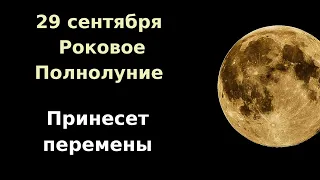 29 сентября
Роковое
Полнолуние

Принесет
перемены